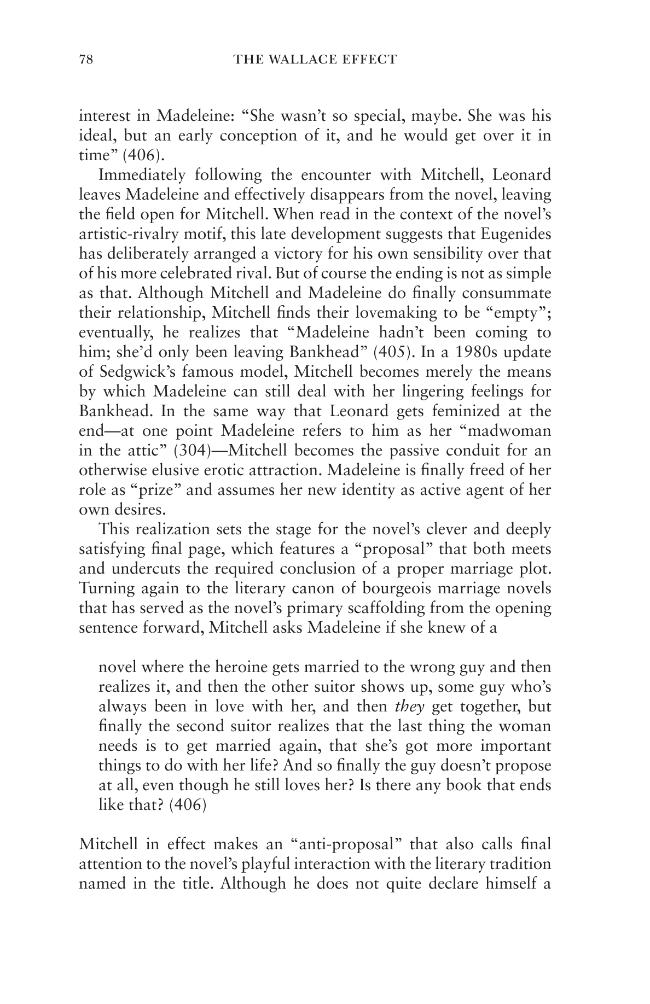 78 THE WALLACE EFFECT

interest in Madeleine: "She wasn't so special, maybe. She was his ideal, but an early conception of it, and he would get over it in time" (406).

Immediately following the encounter with Mitchell, Leonard leaves Madeleine and effectively disappears from the novel, leaving the field open for Mitchell. When read in the context of the novel's artistic-rivalry motif, this late development suggests that Eugenides has deliberately arranged a victory for his own sensibility over that of his more celebrated rival. But of course the ending is not as simple as that. Although Mitchell and Madeleine do finally consummate their relationship, Mitchell finds their lovemaking to be "empty"; eventually, he realizes that "Madeleine hadn't been coming to him; she'd only been leaving Bankhead" (405). In a 1980s update of Sedgwick's famous model, Mitchell becomes merely the means by which Madeleine can still deal with her lingering feelings for Bankhead. In the same way that Leonard gets feminized at the end—at one point Madeleine refers to him as her "madwoman in the attic" (304)—Mitchell becomes the passive conduit for an otherwise elusive erotic attraction. Madeleine is finally freed of her role as "prize" and assumes her new identity as active agent of her own desires.

This realization sets the stage for the novel's clever and deeply satisfying final page, which features a "proposal" that both meets and undercuts the required conclusion of a proper marriage plot. Turning again to the literary canon of bourgeois marriage novels that has served as the novel's primary scaffolding from the opening sentence forward, Mitchell asks Madeleine if she knew of a

novel where the heroine gets married to the wrong guy and then realizes it, and then the other suitor shows up, some guy who's always been in love with her, and then they get together, but finally the second suitor realizes that the last thing the woman needs is to get married again, that she's got more important things to do with her life? And so finally the guy doesn't propose at all, even though he still loves her? Is there any book that ends like that? (406)

Mitchell in effect makes an "anti-proposal" that also calls final attention to the novel's playful interaction with the literary tradition named in the title. Although he does not quite declare himself a